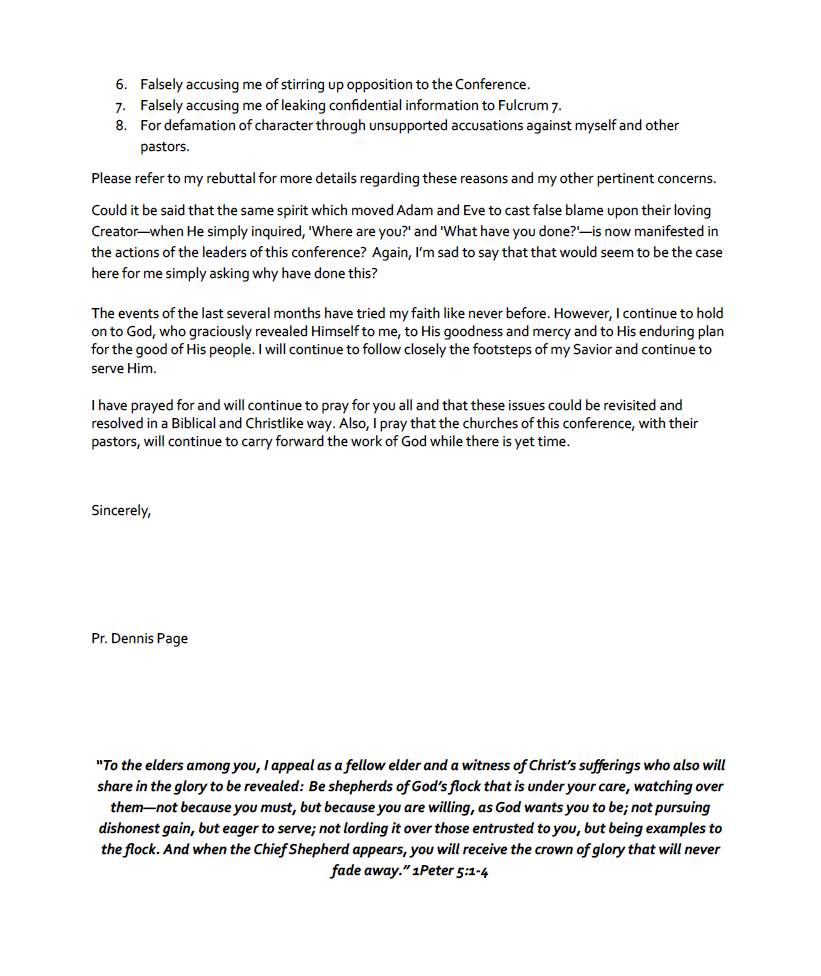 6. Falsely accusing me of stirring up opposition to the Conference.
7. Falsely accusing me of leaking confidential information to Fulcrum 7.
8. For defamation of character through unsupported accusations against myself and other pastors.

Please refer to my rebuttal for more details regarding these reasons and my other pertinent concerns.

Could it be said that the same spirit which moved Adam and Eve to cast false blame upon their loving Creator—when He simply inquired, 'Where are you?' and 'What have you done?'—is now manifested in the actions of the leaders of this conference? Again, I'm sad to say that that would seem to be the case here for me simply asking why have done this?

The events of the last several months have tried my faith like never before. However, I continue to hold on to God, who graciously revealed Himself to me, to His goodness and mercy and to His enduring plan for the good of His people. I will continue to follow closely the footsteps of my Savior and continue to serve Him.

I have prayed for and will continue to pray for you all and that these issues could be revisited and resolved in a Biblical and Christlike way. Also, I pray that the churches of this conference, with their pastors, will continue to carry forward the work of God while there is yet time.

Sincerely,

Pr. Dennis Page

"To the elders among you, I appeal as a fellow elder and a witness of Christ's sufferings who also will share in the glory to be revealed: Be shepherds of God's flock that is under your care, watching over them—not because you must, but because you are willing, as God wants you to be; not pursuing dishonest gain, but eager to serve; not lording it over those entrusted to you, but being examples to the flock. And when the Chief Shepherd appears, you will receive the crown of glory that will never fade away." 1Peter 5:1-4